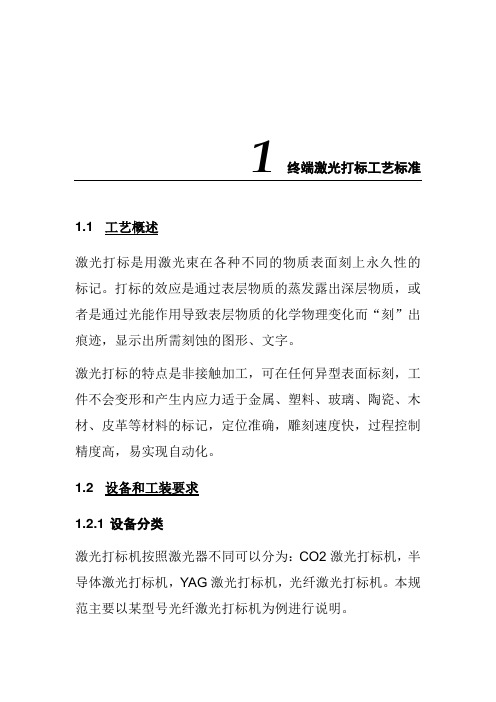 1 终端激光打标工艺标准

1.1 工艺概述

激光打标是用激光束在各种不同的物质表面刻上永久性的标记。打标的效应是通过表层物质的蒸发露出深层物质，或者是通过光能作用导致表层物质的化学物理变化而“刻”出痕迹，显示出所需刻蚀的图形、文字。

激光打标的特点是非接触加工，可在任何异型表面标刻，工件不会变形和产生内应力适于金属、塑料、玻璃、陶瓷、木材、皮革等材料的标记，定位准确，雕刻速度快，过程控制精度高，易实现自动化。

1.2 设备和工装要求

1.2.1 设备分类

激光打标机按照激光器不同可以分为：CO2 激光打标机，半导体激光打标机，YAG 激光打标机，光纤激光打标机。本规范主要以某型号光纤激光打标机为例进行说明。